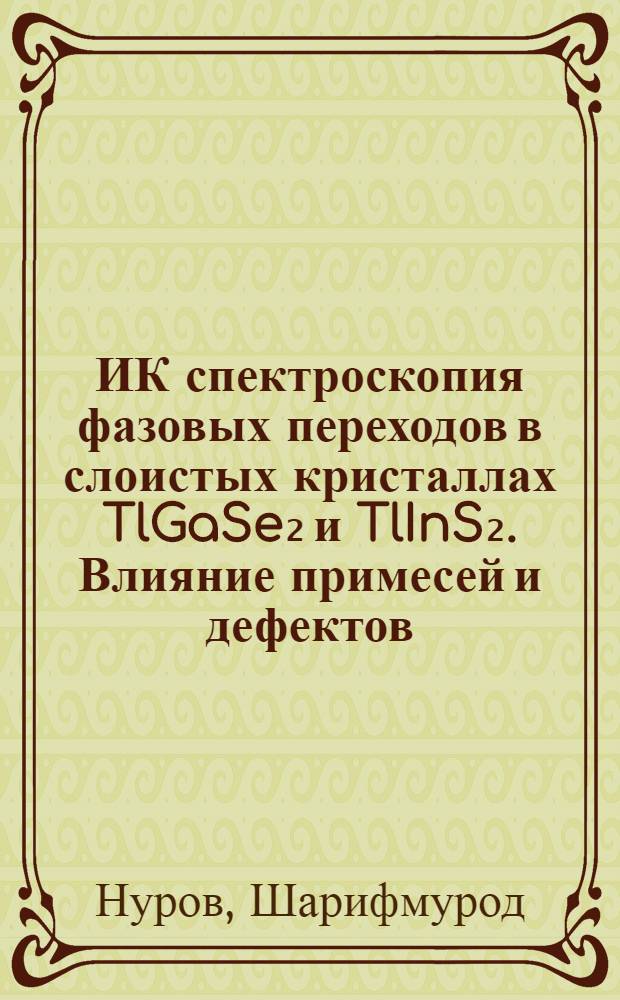 ИК спектроскопия фазовых переходов в слоистых кристаллах $TlGaSe_2$ и $TlInS_2$. Влияние примесей и дефектов

Нуров, Шарифмурод